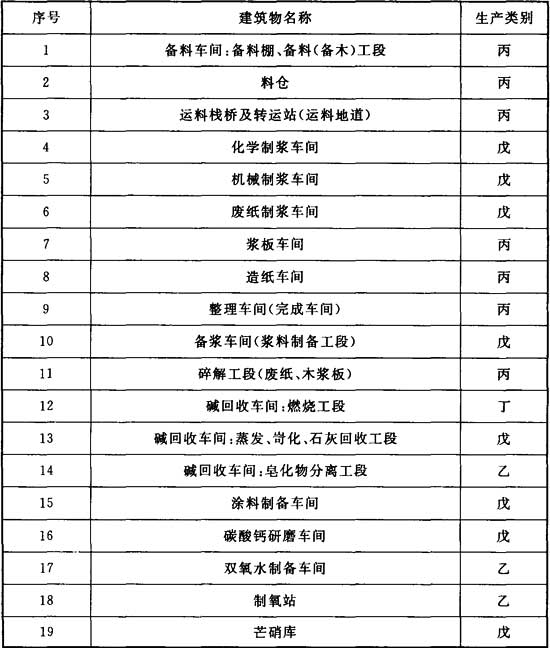 | 序号 | 建筑物名称 | 生产类别 |
|---|---|---|
| 1 | 备料车间:备料棚、备料(备木)工段 | 丙 |
| 2 | 料仓 | 丙 |
| 3 | 运料栈桥及转运站(运料地道) | 丙 |
| 4 | 化学制浆车间 | 戊 |
| 5 | 机械制浆车间 | 戊 |
| 6 | 废纸制浆车间 | 戊 |
| 7 | 浆板车间 | 丙 |
| 8 | 造纸车间 | 丙 |
| 9 | 整理车间(完成车间) | 丙 |
| 10 | 备浆车间(浆料制备工段) | 戊 |
| 11 | 碎解工段(废纸、木浆板) | 丙 |
| 12 | 碱回收车间:燃烧工段 | 丁 |
| 13 | 碱回收车间:蒸发、苛化、石灰回收工段 | 戊 |
| 14 | 碱回收车间:皂化物分离工段 | 乙 |
| 15 | 涂料制备车间 | 戊 |
| 16 | 碳酸钙研磨车间 | 戊 |
| 17 | 双氧水制备车间 | 乙 |
| 18 | 制氧站 | 乙 |
| 19 | 芒硝库 | 戊 |